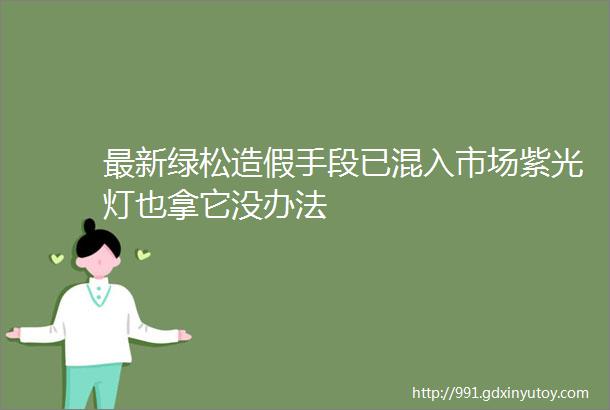 最新绿松造假手段已混入市场紫光灯也拿它没办法

http://991.gdxinyutoy.com